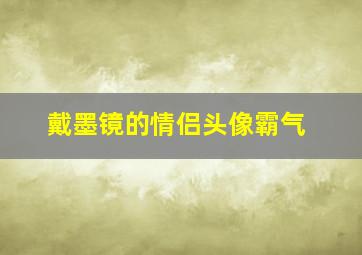 戴墨镜的情侣头像霸气